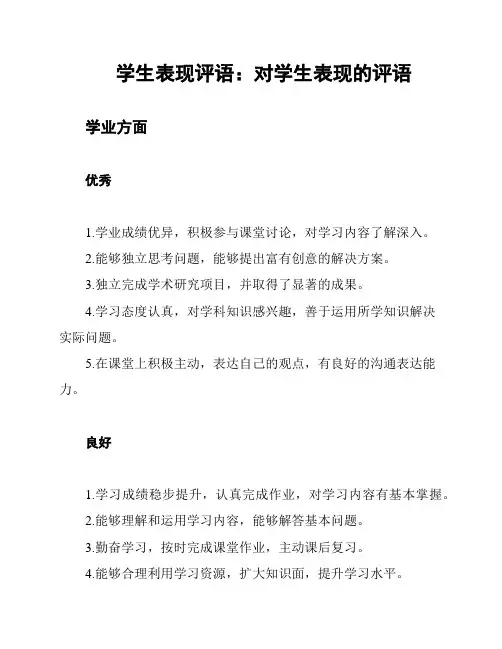 学生表现评语：对学生表现的评语

学业方面

优秀

1.学业成绩优异，积极参与课堂讨论，对学习内容了解深入。

2.能够独立思考问题，能够提出富有创意的解决方案。

3.独立完成学术研究项目，并取得了显著的成果。

4.学习态度认真，对学科知识感兴趣，善于运用所学知识解决实际问题。

5.在课堂上积极主动，表达自己的观点，有良好的沟通表达能力。

良好

1.学习成绩稳步提升，认真完成作业，对学习内容有基本掌握。

2.能够理解和运用学习内容，能够解答基本问题。

3.勤奋学习，按时完成课堂作业，主动课后复习。

4.能够合理利用学习资源，扩大知识面，提升学习水平。